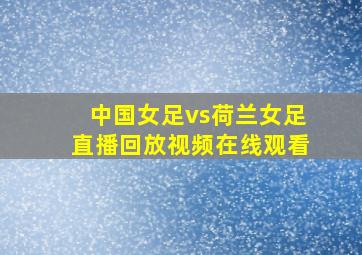 中国女足vs荷兰女足
直播回放视频在线观看